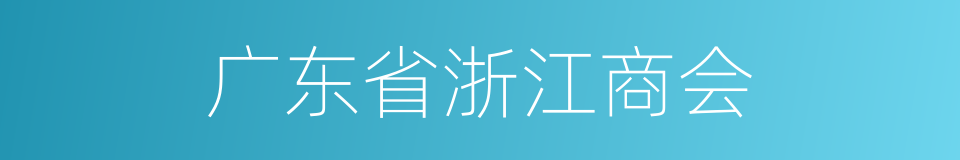 广东省浙江商会